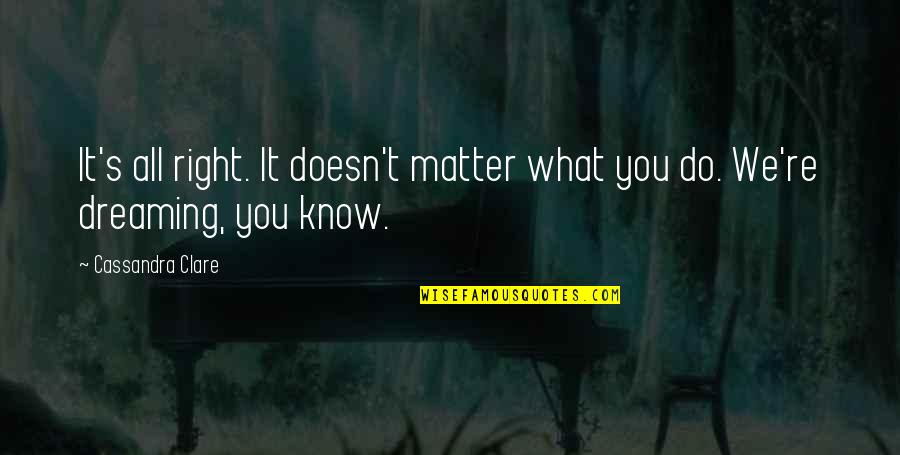 It's all right. It doesn't matter what you do. We're dreaming, you know.

~ Cassandra Clare

WISEFAMOUSQUOTES.COM